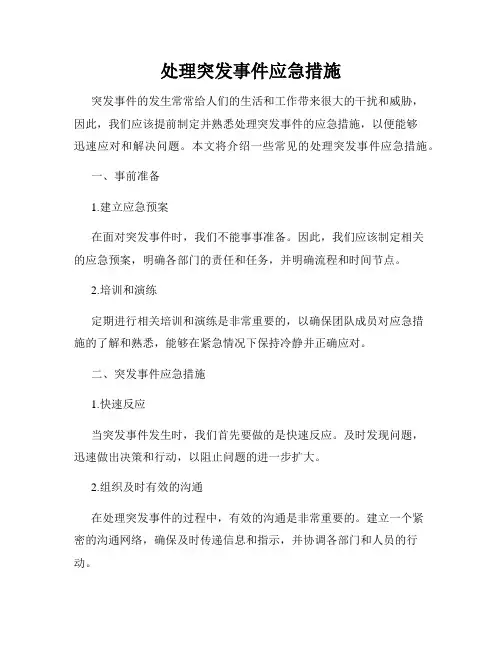 处理突发事件应急措施

突发事件的发生常常给人们的生活和工作带来很大的干扰和威胁，因此，我们应该提前制定并熟悉处理突发事件的应急措施，以便能够迅速应对和解决问题。本文将介绍一些常见的处理突发事件应急措施。

一、事前准备

1.建立应急预案

在面对突发事件时，我们不能事事准备。因此，我们应该制定相关的应急预案，明确各部门的责任和任务，并明确流程和时间节点。

2.培训和演练

定期进行相关培训和演练是非常重要的，以确保团队成员对应急措施的了解和熟悉，能够在紧急情况下保持冷静并正确应对。

二、突发事件应急措施

1.快速反应

当突发事件发生时，我们首先要做的是快速反应。及时发现问题，迅速做出决策和行动，以阻止问题的进一步扩大。

2.组织及时有效的沟通

在处理突发事件的过程中，有效的沟通是非常重要的。建立一个紧密的沟通网络，确保及时传递信息和指示，并协调各部门和人员的行动。